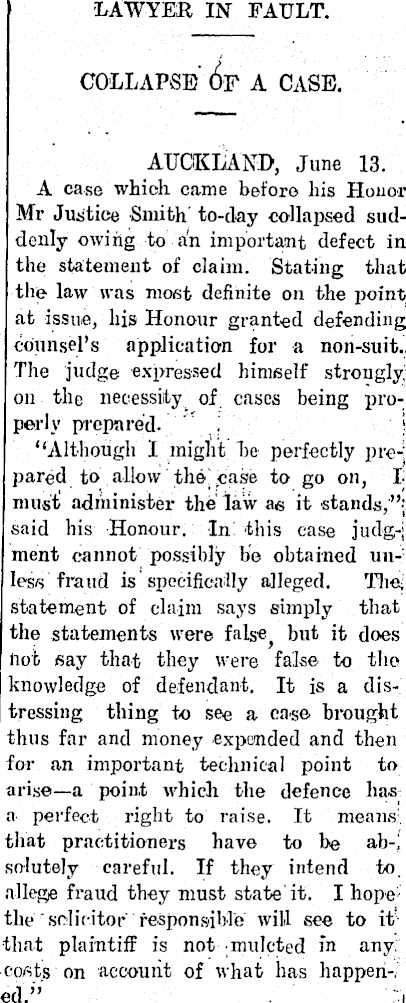 LAWYER IN FAULT.

COLLAPSE OF A CASE.

AUCKLAND, June 13.

A case which came before his Honor Mr Justice Smith to-day collapsed suddenly owing to an important defect in the statement of claim. Stating that the law was most definite on the point at issue, his Honour granted defending counsel's application for a non-suit. The judge expressed himself strongly on the necessity of cases being properly prepared.

"Although I might be perfectly prepared to allow the case to go on, I must administer the law as it stands," said his Honour. In this case judgment cannot possibly be obtained unless fraud is specifically alleged. The statement of claim says simply that the statements were false, but it does not say that they were false to the knowledge of defendant. It is a distressing thing to see a case brought thus far and money expended and then for an important technical point to arise—a point which the defence has a perfect right to raise. It means that practitioners have to be absolutely careful. If they intend to allege fraud they must state it. I hope the solicitor responsible will see to it that plaintiff is not mulcted in any costs on account of what has happened."